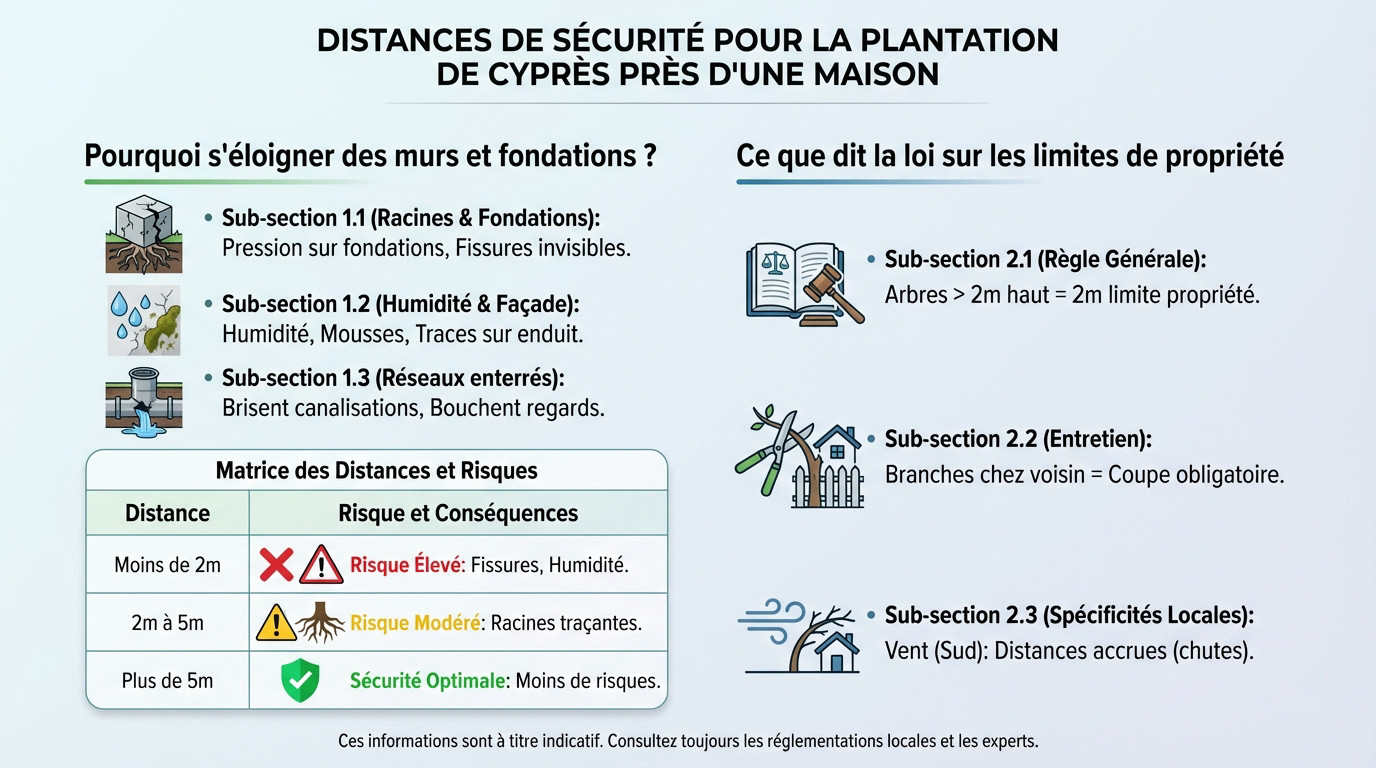 DISTANCES DE SÉCURITÉ POUR LA PLANTATION DE CYPRÈS PRÈS D'UNE MAISON

Pourquoi s'éloigner des murs et fondations ?

• Sub-section 1.1 (Racines & Fondations): Pression sur fondations, Fissures invisibles.

• Sub-section 1.2 (Humidité & Façade): Humidité, Mousses, Traces sur enduit.

• Sub-section 1.3 (Réseaux enterrés): Brisent canalisations, Bouchent regards.

Matrice des Distances et Risques

| Distance | Risque et Conséquences |
|---|---|
| Moins de 2m | Risque Élevé: Fissures, Humidité. |
| 2m à 5m | Risque Modéré: Racines traçantes. |
| Plus de 5m | Sécurité Optimale: Moins de risques. |

Ce que dit la loi sur les limites de propriété

• Sub-section 2.1 (Règle Générale): Arbres > 2m haut = 2m limite propriété.

• Sub-section 2.2 (Entretien): Branches chez voisin = Coupe obligatoire.

• Sub-section 2.3 (Spécificités Locales): Vent (Sud): Distances accrues (chutes).

Ces informations sont à titre indicatif. Consultez toujours les réglementations locales et les experts.